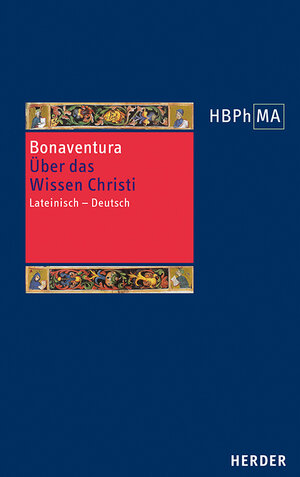 HBPh MA

Bonaventura
Über das Wissen Christi
Lateinisch – Deutsch

HERDER